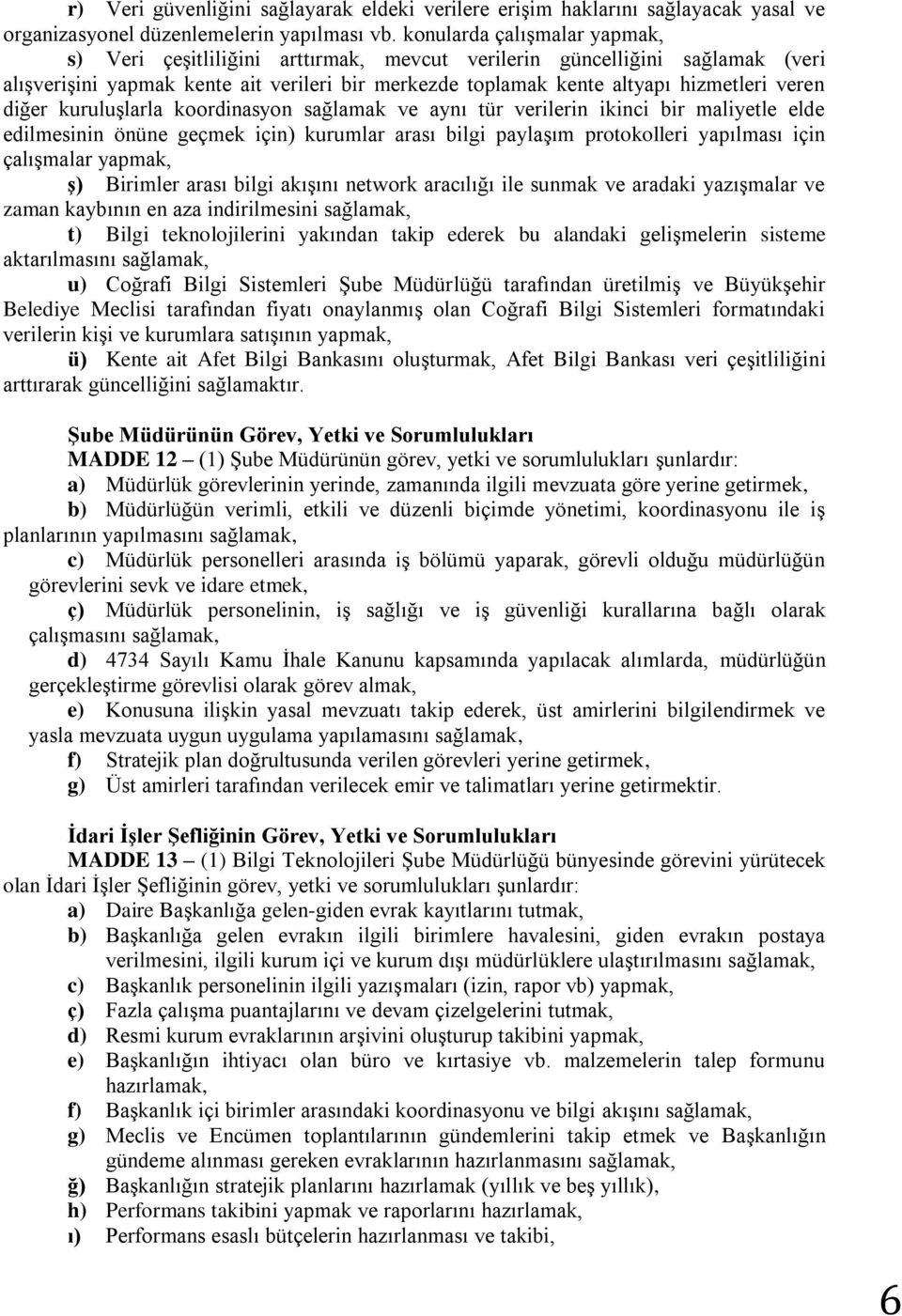 r) Veri güvenliğini sağlayarak eldeki verilere erişim haklarını sağlayacak yasal ve organizasyonel düzenlemelerin yapılması vb. konularda çalışmalar yapmak,

s) Veri çeşitliliğini arttırmak, mevcut verilerin güncelliğini sağlamak (veri alışverişini yapmak kente ait verileri bir merkezde toplamak kente altyapı hizmetleri veren diğer kuruluşlarla koordinasyon sağlamak ve aynı tür verilerin ikinci bir maliyetle elde edilmesinin önüne geçmek için) kurumlar arası bilgi paylaşım protokolleri yapılması için çalışmalar yapmak,

ş) Birimler arası bilgi akışını network aracılığı ile sunmak ve aradaki yazışmalar ve zaman kaybının en aza indirilmesini sağlamak,

t) Bilgi teknolojilerini yakından takip ederek bu alandaki gelişmelerin sisteme aktarılmasını sağlamak,

u) Coğrafi Bilgi Sistemleri Şube Müdürlüğü tarafından üretilmiş ve Büyükşehir Belediye Meclisi tarafından fiyatı onaylanmış olan Coğrafi Bilgi Sistemleri formatındaki verilerin kişi ve kurumlara satışının yapmak,

ü) Kente ait Afet Bilgi Bankasını oluşturmak, Afet Bilgi Bankası veri çeşitliliğini arttırarak güncelliğini sağlamaktır.

Şube Müdürünün Görev, Yetki ve Sorumlulukları

MADDE 12 – (1) Şube Müdürünün görev, yetki ve sorumlulukları şunlardır:

a) Müdürlük görevlerinin yerinde, zamanında ilgili mevzuata göre yerine getirmek,

b) Müdürlüğün verimli, etkili ve düzenli biçimde yönetimi, koordinasyonu ile iş planlarının yapılmasını sağlamak,

c) Müdürlük personelleri arasında iş bölümü yaparak, görevli olduğu müdürlüğün görevlerini sevk ve idare etmek,

ç) Müdürlük personelinin, iş sağlığı ve iş güvenliği kurallarına bağlı olarak çalışmasını sağlamak,

d) 4734 Sayılı Kamu İhale Kanunu kapsamında yapılacak alımlarda, müdürlüğün gerçekleştirme görevlisi olarak görev almak,

e) Konusuna ilişkin yasal mevzuatı takip ederek, üst amirlerini bilgilendirmek ve yasla mevzuata uygun uygulama yapılamasını sağlamak,

f) Stratejik plan doğrultusunda verilen görevleri yerine getirmek,

g) Üst amirleri tarafından verilecek emir ve talimatları yerine getirmektir.

İdari İşler Şefliğinin Görev, Yetki ve Sorumlulukları

MADDE 13 – (1) Bilgi Teknolojileri Şube Müdürlüğü bünyesinde görevini yürütecek olan İdari İşler Şefliğinin görev, yetki ve sorumlulukları şunlardır:

a) Daire Başkanlığa gelen-giden evrak kayıtlarını tutmak,

b) Başkanlığa gelen evrakın ilgili birimlere havalesini, giden evrakın postaya verilmesini, ilgili kurum içi ve kurum dışı müdürlüklere ulaştırılmasını sağlamak,

c) Başkanlık personelinin ilgili yazışmaları (izin, rapor vb) yapmak,

ç) Fazla çalışma puantajlarını ve devam çizelgelerini tutmak,

d) Resmi kurum evraklarının arşivini oluşturup takibini yapmak,

e) Başkanlığın ihtiyacı olan büro ve kırtasiye vb. malzemelerin talep formunu hazırlamak,

f) Başkanlık içi birimler arasındaki koordinasyonu ve bilgi akışını sağlamak,

g) Meclis ve Encümen toplantılarının gündemlerini takip etmek ve Başkanlığın gündeme alınması gereken evraklarının hazırlanmasını sağlamak,

ğ) Başkanlığın stratejik planlarını hazırlamak (yıllık ve beş yıllık),

h) Performans takibini yapmak ve raporlarını hazırlamak,

ı) Performans esaslı bütçelerin hazırlanması ve takibi,

6